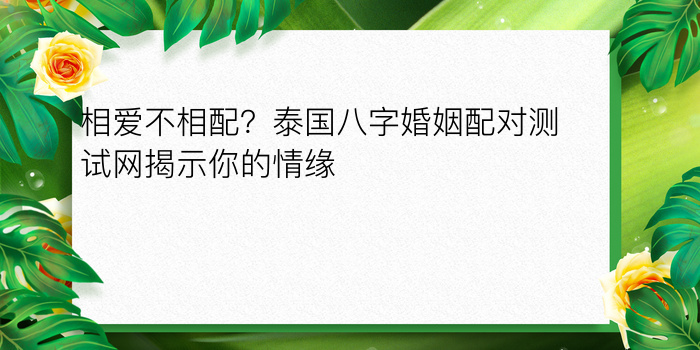 相爱不相配？泰国八字婚姻配对测试网揭示你的情缘